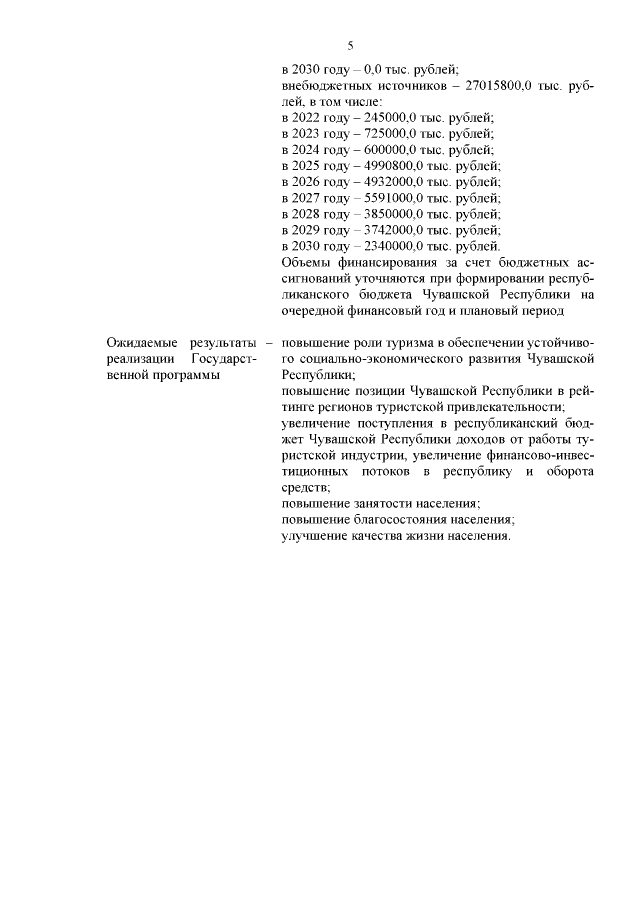 5

в 2030 году – 0,0 тыс. рублей;
внебюджетных источников – 27015800,0 тыс. рублей, в том числе:
в 2022 году – 245000,0 тыс. рублей;
в 2023 году – 725000,0 тыс. рублей;
в 2024 году – 600000,0 тыс. рублей;
в 2025 году – 4990800,0 тыс. рублей;
в 2026 году – 4932000,0 тыс. рублей;
в 2027 году – 5591000,0 тыс. рублей;
в 2028 году – 3850000,0 тыс. рублей;
в 2029 году – 3742000,0 тыс. рублей;
в 2030 году – 2340000,0 тыс. рублей.
Объемы финансирования за счет бюджетных ассигнований уточняются при формировании республиканского бюджета Чувашской Республики на очередной финансовый год и плановый период

Ожидаемые результаты реализации Государственной программы –

повышение роли туризма в обеспечении устойчивого социально-экономического развития Чувашской Республики;
повышение позиции Чувашской Республики в рейтинге регионов туристской привлекательности;
увеличение поступления в республиканский бюджет Чувашской Республики доходов от работы туристской индустрии, увеличение финансово-инвестиционных потоков в республику и оборота средств;
повышение занятости населения;
повышение благосостояния населения;
улучшение качества жизни населения.